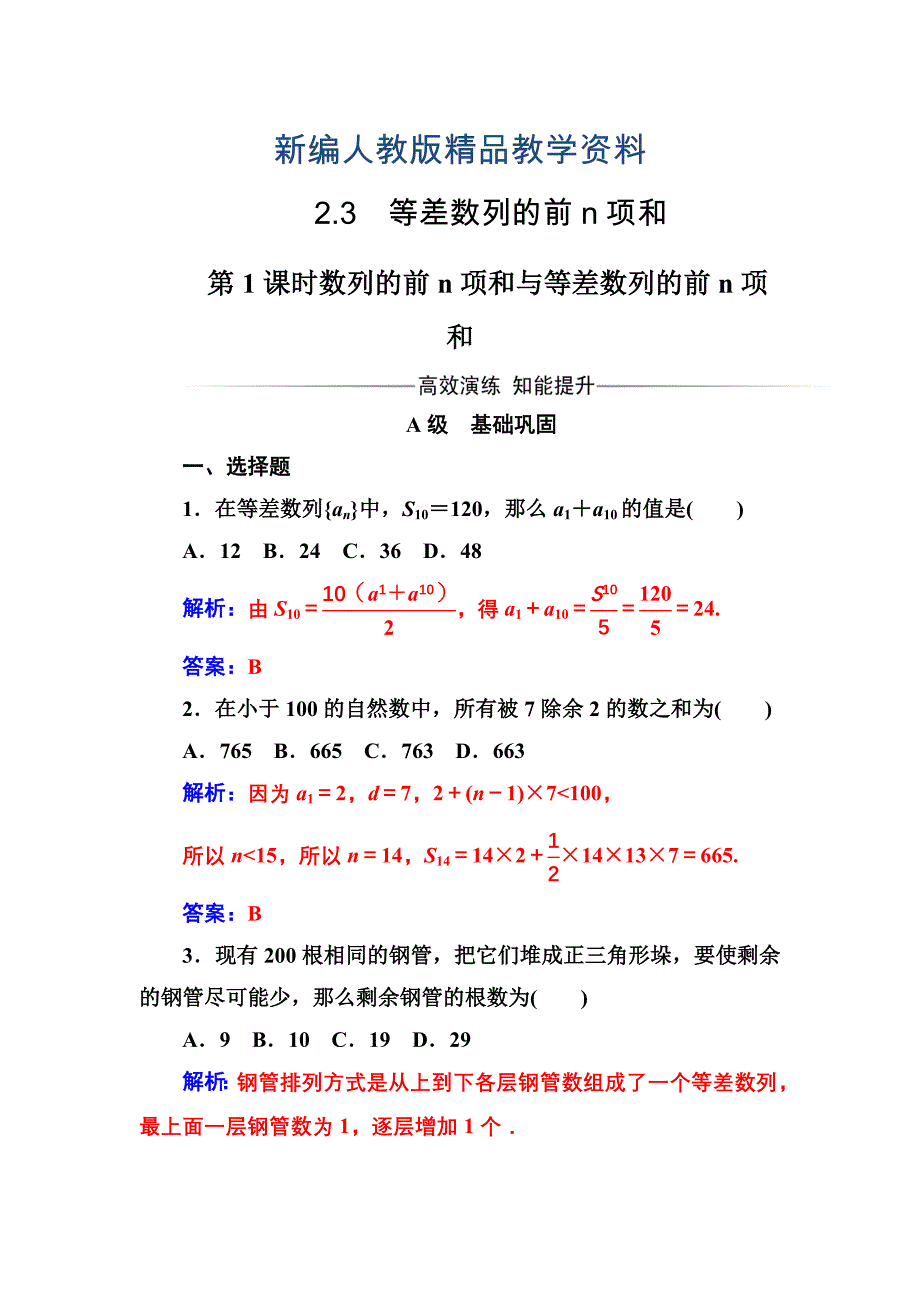 新编人教版精品教学资料

2.3　等差数列的前 n 项和

第 1 课时数列的前 n 项和与等差数列的前 n 项和

高效演练 知能提升

A 级　基础巩固

一、选择题

1．在等差数列$\{a_n\}$中，$S_{10}=120$，那么 $a_1+a_{10}$ 的值是(　　)

A．12　B．24　C．36　D．48

解析：由 $S_{10}=\frac{10（a^1+a^{10}）}{2}$，得 $a_1+a_{10}=\frac{S^{10}}{5}=\frac{120}{5}=24.$

答案：B

2．在小于 100 的自然数中，所有被 7 除余 2 的数之和为(　　)

A．765　B．665　C．763　D．663

解析：因为 $a_1=2$，$d=7$，$2+(n-1)\times 7<100$，

所以 $n<15$，所以 $n=14$，$S_{14}=14\times 2+\frac{1}{2}\times 14\times 13\times 7=665.$

答案：B

3．现有 200 根相同的钢管，把它们堆成正三角形垛，要使剩余的钢管尽可能少，那么剩余钢管的根数为(　　)

A．9　B．10　C．19　D．29

解析：钢管排列方式是从上到下各层钢管数组成了一个等差数列，最上面一层钢管数为 1，逐层增加 1 个．